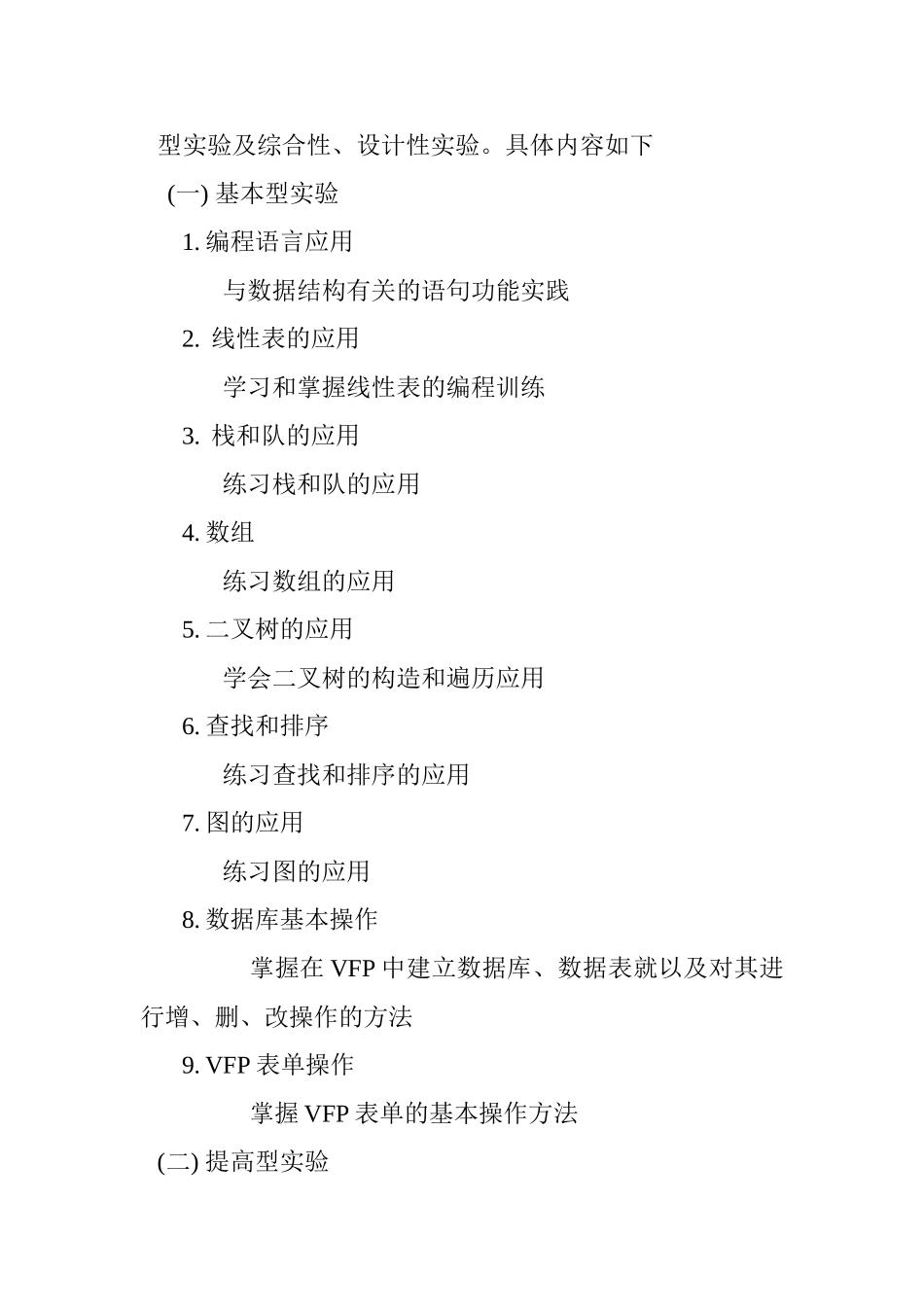 型实验及综合性、设计性实验。具体内容如下

(一) 基本型实验

1. 编程语言应用

与数据结构有关的语句功能实践

2. 线性表的应用

学习和掌握线性表的编程训练

3. 栈和队的应用

练习栈和队的应用

4. 数组

练习数组的应用

5. 二叉树的应用

学会二叉树的构造和遍历应用

6. 查找和排序

练习查找和排序的应用

7. 图的应用

练习图的应用

8. 数据库基本操作

掌握在 VFP 中建立数据库、数据表就以及对其进行增、删、改操作的方法

9. VFP 表单操作

掌握 VFP 表单的基本操作方法

(二) 提高型实验